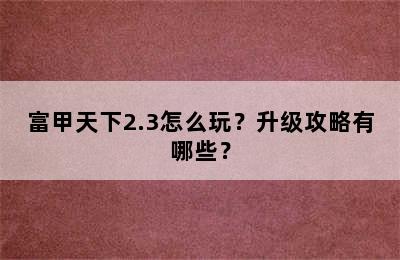 富甲天下2.3怎么玩？升级攻略有哪些？